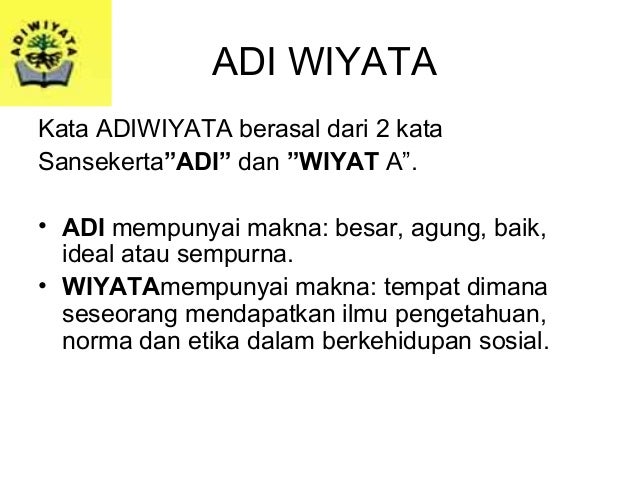 ADIWIYATA

ADI WIYATA

Kata ADIWIYATA berasal dari 2 kata Sansekerta"ADI" dan "WIYAT A".

• ADI mempunyai makna: besar, agung, baik, ideal atau sempurna.
• WIYATAmempunyai makna: tempat dimana seseorang mendapatkan ilmu pengetahuan, norma dan etika dalam berkehidupan sosial.